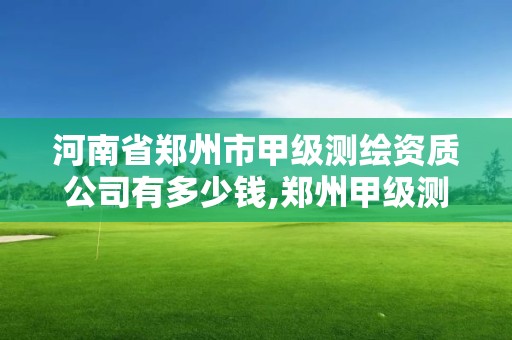 河南省郑州市甲级测绘资质公司有多少钱,郑州甲级测